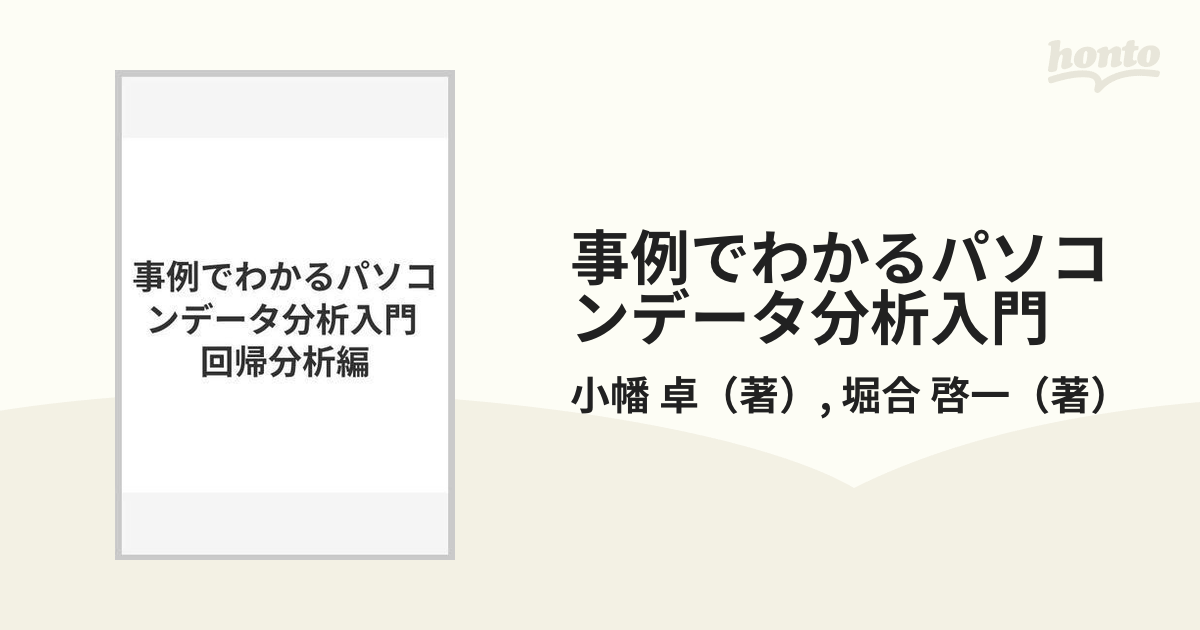 honto

事例でわかるパソコンデータ分析入門
回帰分析編

事例でわかるパソコンデータ分析入門

小幡 卓（著）, 堀合 啓一（著）